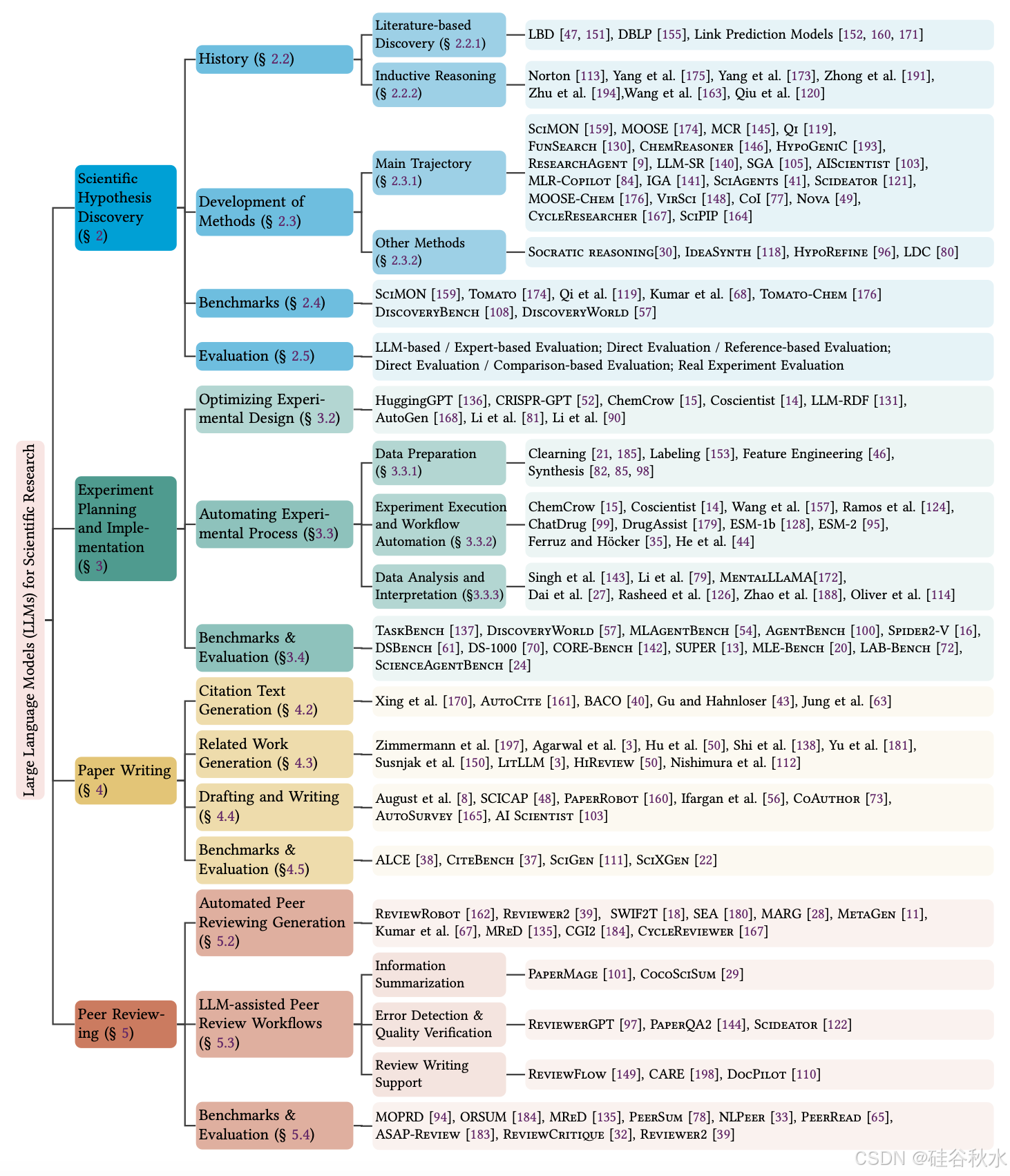 Large Language Models (LLMs) for Scientific Research

Scientific Hypothesis Discovery (§ 2)

History (§ 2.2)

Literature-based Discovery (§ 2.2.1)

LBD [47, 151], DBLP [155], Link Prediction Models [152, 160, 171]

Inductive Reasoning (§ 2.2.2)

Norton [113], Yang et al. [175], Yang et al. [173], Zhong et al. [191], Zhu et al. [194],Wang et al. [163], Qiu et al. [120]

Development of Methods (§ 2.3)

Main Trajectory (§ 2.3.1)

SciMON [159], MOOSE [174], MCR [145], Qi [119], FunSearch [130], ChemReasoner [146], HypoGeniC [193], ResearchAgent [9], LLM-SR [140], SGA [105], AIScientist [103], MLR-Copilot [84], IGA [141], SciAgents [41], Scideator [121], MOOSE-Chem [176], VirSci [148], CoI [77], Nova [49], CycleResearcher [167], SciPIP [164]

Other Methods (§ 2.3.2)

Socratic reasoning[30], IdeaSynth [118], HypoRefine [96], LDC [80]

Benchmarks (§ 2.4)

SciMON [159], Tomato [174], Qi et al. [119], Kumar et al. [68], Tomato-Chem [176] DiscoveryBench [108], DiscoveryWorld [57]

Evaluation (§ 2.5)

LLM-based / Expert-based Evaluation; Direct Evaluation / Reference-based Evaluation; Direct Evaluation / Comparison-based Evaluation; Real Experiment Evaluation

Experiment Planning and Implementation (§ 3)

Optimizing Experimental Design (§ 3.2)

HuggingGPT [136], CRISPR-GPT [52], ChemCrow [15], Coscientist [14], LLM-RDF [131], AutoGen [168], Li et al. [81], Li et al. [90]

Automating Experimental Process (§3.3)

Data Preparation (§ 3.3.1)

Clearning [21, 185], Labeling [153], Feature Engineering [46], Synthesis [82, 85, 98]

Experiment Execution and Workflow Automation (§ 3.3.2)

ChemCrow [15], Coscientist [14], Wang et al. [157], Ramos et al. [124], ChatDrug [99], DrugAssist [179], ESM-1b [128], ESM-2 [95], Ferruz and Höcker [35], He et al. [44]

Data Analysis and Interpretation (§3.3.3)

Singh et al. [143], Li et al. [79], MentalLLaMA[172], Dai et al. [27], Rasheed et al. [126], Zhao et al. [188], Oliver et al. [114]

Benchmarks & Evaluation (§3.4)

TaskBench [137], DiscoveryWorld [57], MLAgentBench [54], AgentBench [100], Spider2-V [16], DSBench [61], DS-1000 [70], CORE-Bench [142], SUPER [13], MLE-Bench [20], LAB-Bench [72], ScienceAgentBench [24]

Paper Writing (§ 4)

Citation Text Generation (§ 4.2)

Xing et al. [170], AutoCite [161], BACO [40], Gu and Hahnloser [43], Jung et al. [63]

Related Work Generation (§ 4.3)

Zimmermann et al. [197], Agarwal et al. [3], Hu et al. [50], Shi et al. [138], Yu et al. [181], Susnjak et al. [150], LitLLM [3], HiReview [50], Nishimura et al. [112]

Drafting and Writing (§ 4.4)

August et al. [8], SCICAP [48], PaperRobot [160], Ifargan et al. [56], CoAuthor [73], AutoSurvey [165], AI Scientist [103]

Benchmarks & Evaluation (§4.5)

ALCE [38], CiteBench [37], SciGen [111], SciXGen [22]

Peer Reviewing (§ 5)

Automated Peer Reviewing Generation (§ 5.2)

ReviewRobot [162], Reviewer2 [39], SWIF2T [18], SEA [180], MARG [28], MetaGen [11], Kumar et al. [67], MReD [135], CGI2 [184], CycleReviewer [167]

LLM-assisted Peer Review Workflows (§ 5.3)

Information Summarization

PaperMage [101], CocoSciSum [29]

Error Detection & Quality Verification

ReviewerGPT [97], PaperQA2 [144], Scideator [122]

Review Writing Support

ReviewFlow [149], CARE [198], DocPilot [110]

Benchmarks & Evaluation (§ 5.4)

MOPRD [94], ORSUM [184], MReD [135], PeerSum [78], NLPeer [33], PeerRead [65], ASAP-Review [183], ReviewCritique [32], Reviewer2 [39]

CSDN @硅谷秋水